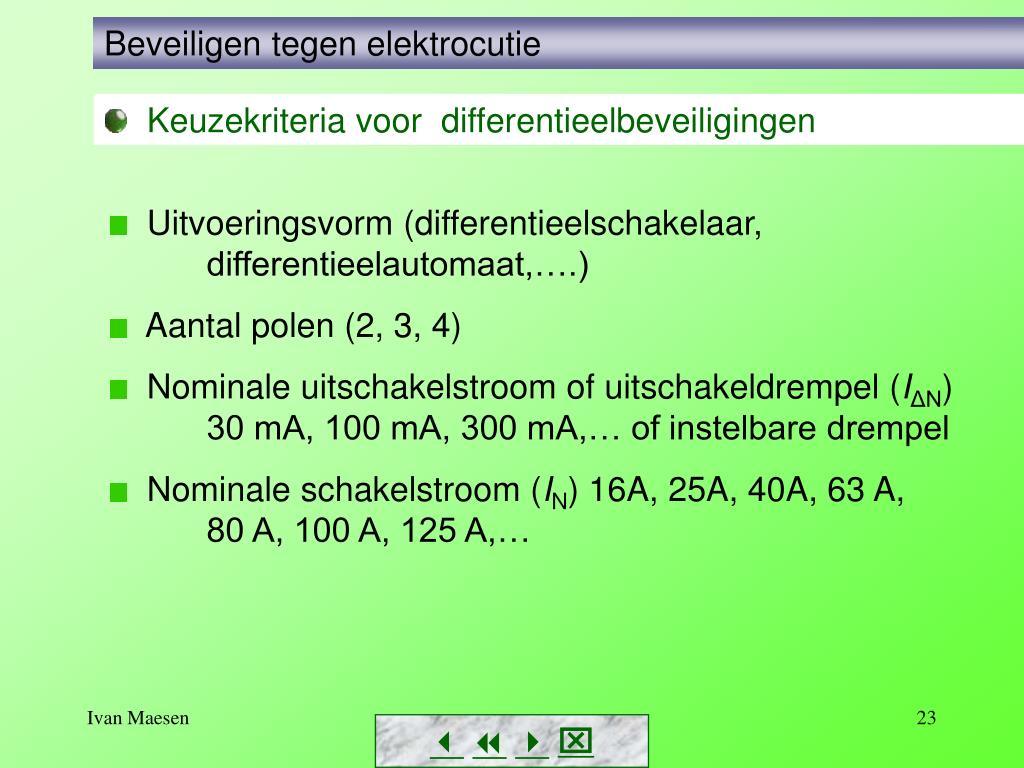 Beveiligen tegen elektrocutie

Keuzekriteria voor differentieelbeveiligingen

Uitvoeringsvorm (differentieelschakelaar, differentieelautomaat,….)

Aantal polen (2, 3, 4)

Nominale uitschakelstroom of uitschakeldrempel ($I_{\Delta N}$) 30 mA, 100 mA, 300 mA,… of instelbare drempel

Nominale schakelstroom ($I_N$) 16A, 25A, 40A, 63 A, 80 A, 100 A, 125 A,…

Ivan Maesen

23